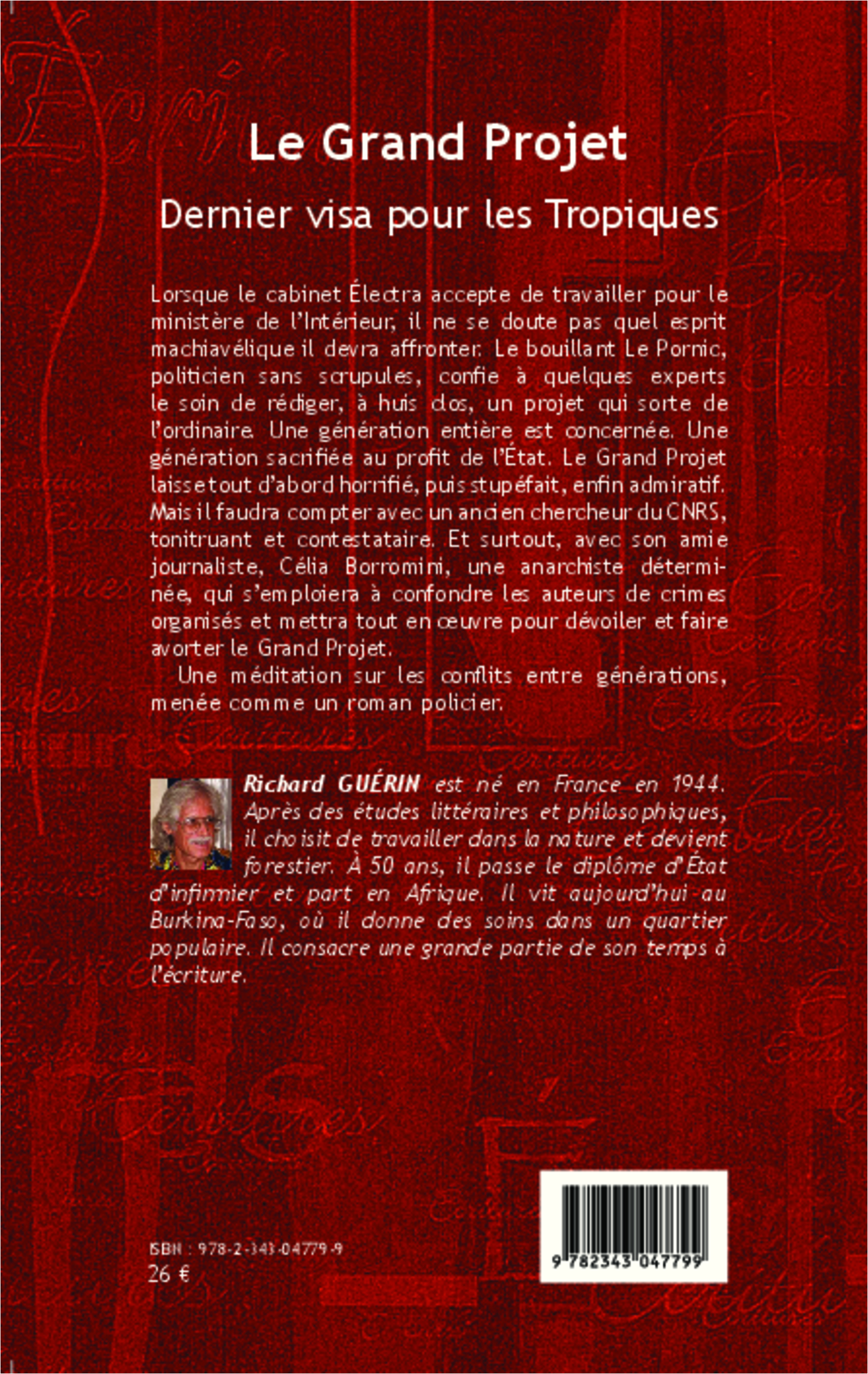 Le Grand Projet

Dernier visa pour les Tropiques

Lorsque le cabinet Électra accepte de travailler pour le ministère de l'Intérieur, il ne se doute pas quel esprit machiavélique il devra affronter. Le bouillant Le Pornic, politicien sans scrupules, confie à quelques experts le soin de rédiger, à huis clos, un projet qui sorte de l'ordinaire. Une génération entière est concernée. Une génération sacrifiée au profit de l'État. Le Grand Projet laisse tout d'abord horrifié, puis stupéfait, enfin admiratif. Mais il faudra compter avec un ancien chercheur du CNRS, tonitruant et contestataire. Et surtout, avec son amie journaliste, Célia Borromini, une anarchiste déterminée, qui s'emploiera à confondre les auteurs de crimes organisés et mettra tout en œuvre pour dévoiler et faire avorter le Grand Projet.

Une méditation sur les conflits entre générations, menée comme un roman policier.

Richard GUÉRIN est né en France en 1944. Après des études littéraires et philosophiques, il choisit de travailler dans la nature et devient forestier. À 50 ans, il passe le diplôme d'État d'infirmier et part en Afrique. Il vit aujourd'hui au Burkina-Faso, où il donne des soins dans un quartier populaire. Il consacre une grande partie de son temps à l'écriture.

ISBN : 978-2-343-04779-9
26 €

9 782343 047799